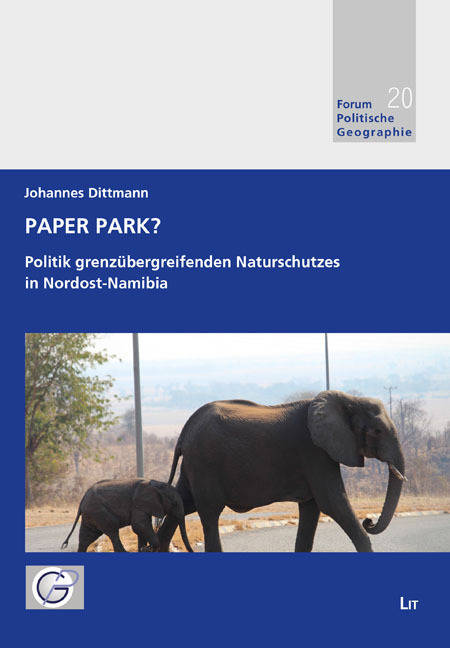 Forum
Politische
Geographie

20

Johannes Dittmann

PAPER PARK?

Politik grenzübergreifenden Naturschutzes in Nordost-Namibia

LIT